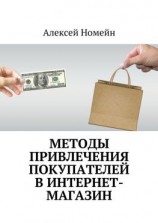 Алексей Номейн

МЕТОДЫ ПРИВЛЕЧЕНИЯ ПОКУПАТЕЛЕЙ В ИНТЕРНЕТ-МАГАЗИН